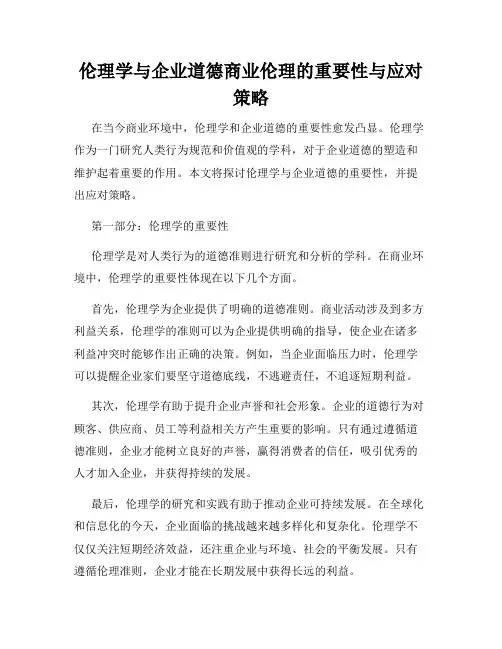 伦理学与企业道德商业伦理的重要性与应对策略

在当今商业环境中，伦理学和企业道德的重要性愈发凸显。伦理学作为一门研究人类行为规范和价值观的学科，对于企业道德的塑造和维护起着重要的作用。本文将探讨伦理学与企业道德的重要性，并提出应对策略。

第一部分：伦理学的重要性

伦理学是对人类行为的道德准则进行研究和分析的学科。在商业环境中，伦理学的重要性体现在以下几个方面。

首先，伦理学为企业提供了明确的道德准则。商业活动涉及到多方利益关系，伦理学的准则可以为企业提供明确的指导，使企业在诸多利益冲突时能够作出正确的决策。例如，当企业面临压力时，伦理学可以提醒企业家们要坚守道德底线，不逃避责任，不追逐短期利益。

其次，伦理学有助于提升企业声誉和社会形象。企业的道德行为对顾客、供应商、员工等利益相关方产生重要的影响。只有通过遵循道德准则，企业才能树立良好的声誉，赢得消费者的信任，吸引优秀的人才加入企业，并获得持续的发展。

最后，伦理学的研究和实践有助于推动企业可持续发展。在全球化和信息化的今天，企业面临的挑战越来越多样化和复杂化。伦理学不仅仅关注短期经济效益，还注重企业与环境、社会的平衡发展。只有遵循伦理准则，企业才能在长期发展中获得长远的利益。